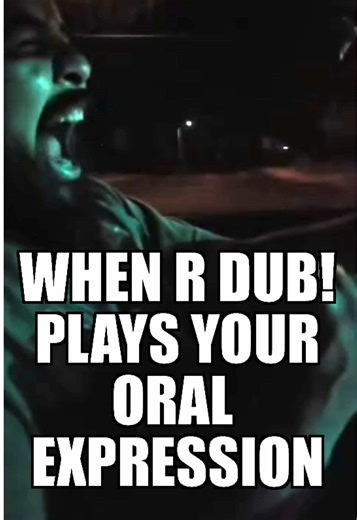 WHEN R DUB! PLAYS YOUR ORAL EXPRESSION